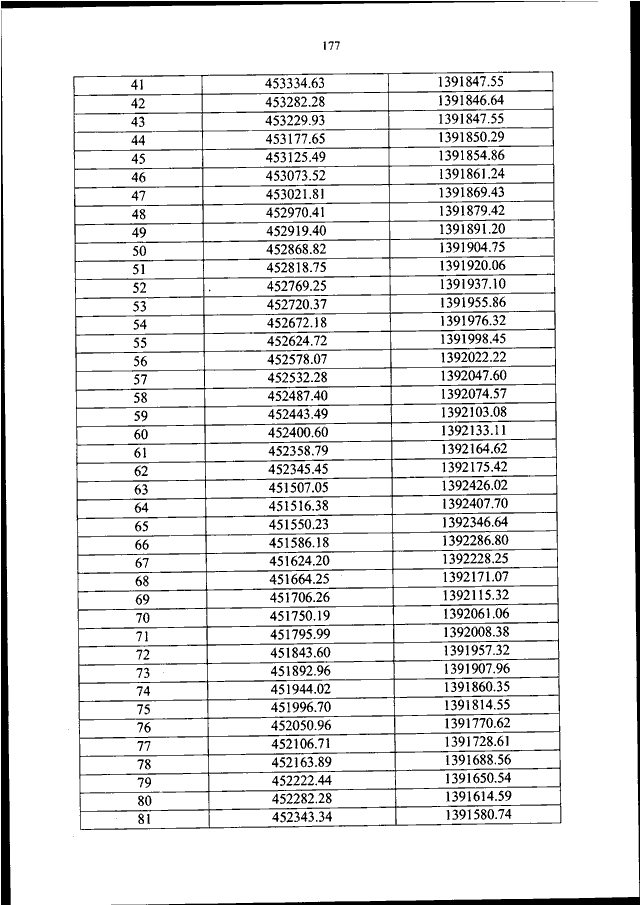 177

| 41 | 453334.63 | 1391847.55 |
|---|---|---|
| 42 | 453282.28 | 1391846.64 |
| 43 | 453229.93 | 1391847.55 |
| 44 | 453177.65 | 1391850.29 |
| 45 | 453125.49 | 1391854.86 |
| 46 | 453073.52 | 1391861.24 |
| 47 | 453021.81 | 1391869.43 |
| 48 | 452970.41 | 1391879.42 |
| 49 | 452919.40 | 1391891.20 |
| 50 | 452868.82 | 1391904.75 |
| 51 | 452818.75 | 1391920.06 |
| 52 | 452769.25 | 1391937.10 |
| 53 | 452720.37 | 1391955.86 |
| 54 | 452672.18 | 1391976.32 |
| 55 | 452624.72 | 1391998.45 |
| 56 | 452578.07 | 1392022.22 |
| 57 | 452532.28 | 1392047.60 |
| 58 | 452487.40 | 1392074.57 |
| 59 | 452443.49 | 1392103.08 |
| 60 | 452400.60 | 1392133.11 |
| 61 | 452358.79 | 1392164.62 |
| 62 | 452345.45 | 1392175.42 |
| 63 | 451507.05 | 1392426.02 |
| 64 | 451516.38 | 1392407.70 |
| 65 | 451550.23 | 1392346.64 |
| 66 | 451586.18 | 1392286.80 |
| 67 | 451624.20 | 1392228.25 |
| 68 | 451664.25 | 1392171.07 |
| 69 | 451706.26 | 1392115.32 |
| 70 | 451750.19 | 1392061.06 |
| 71 | 451795.99 | 1392008.38 |
| 72 | 451843.60 | 1391957.32 |
| 73 | 451892.96 | 1391907.96 |
| 74 | 451944.02 | 1391860.35 |
| 75 | 451996.70 | 1391814.55 |
| 76 | 452050.96 | 1391770.62 |
| 77 | 452106.71 | 1391728.61 |
| 78 | 452163.89 | 1391688.56 |
| 79 | 452222.44 | 1391650.54 |
| 80 | 452282.28 | 1391614.59 |
| 81 | 452343.34 | 1391580.74 |